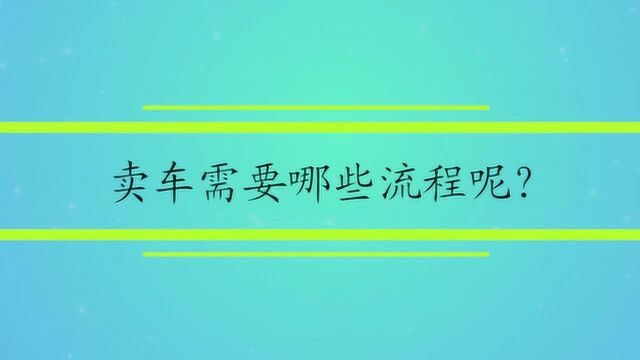 卖车需要哪些流程呢？